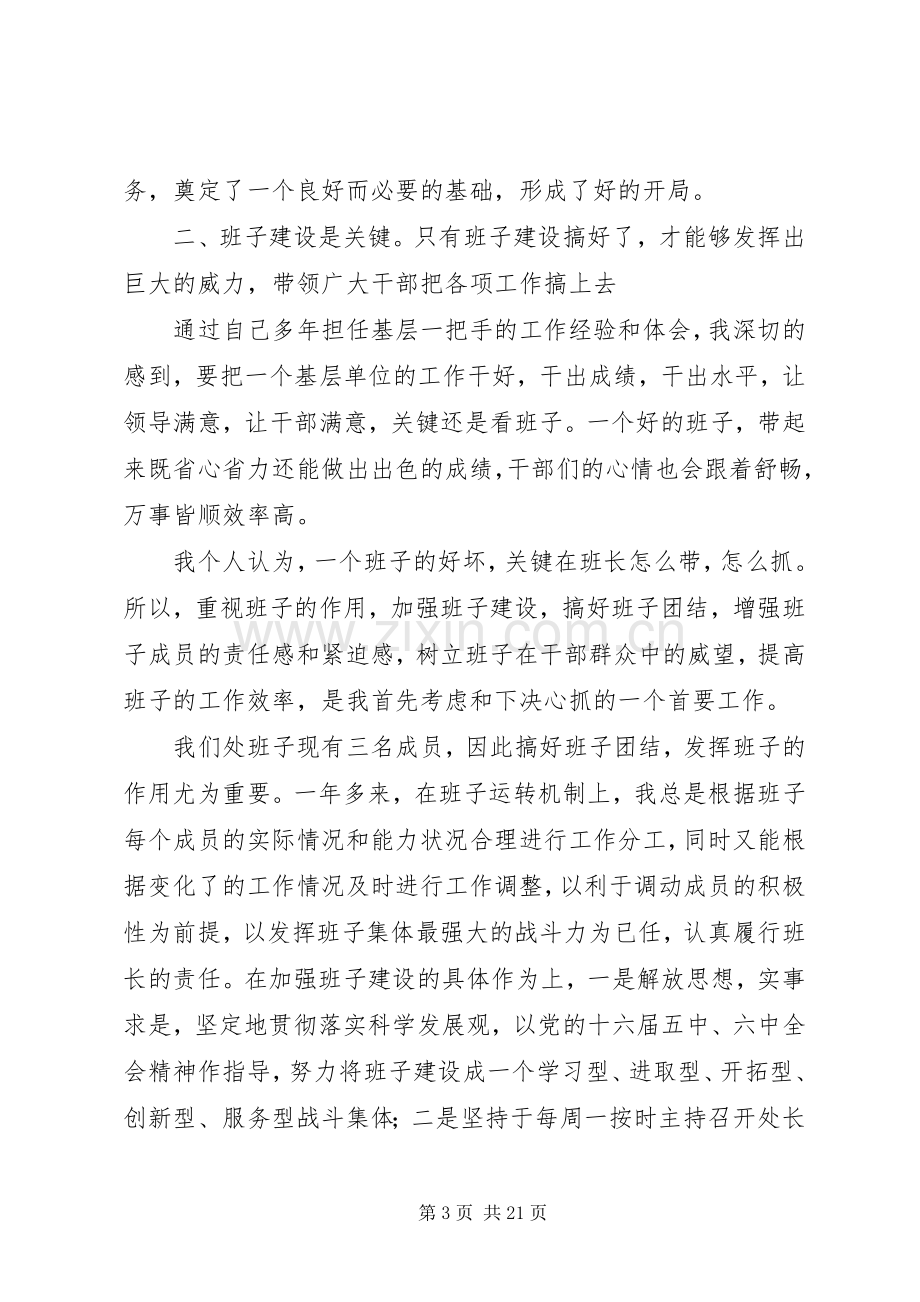 务，奠定了一个良好而必要的基础，形成了好的开局。

二、班子建设是关键。只有班子建设搞好了，才能够发挥出巨大的威力，带领广大干部把各项工作搞上去

通过自己多年担任基层一把手的工作经验和体会，我深切的感到，要把一个基层单位的工作干好，干出成绩，干出水平，让领导满意，让干部满意，关键还是看班子。一个好的班子，带起来既省心省力还能做出出色的成绩，干部们的心情也会跟着舒畅，万事皆顺效率高。

我个人认为，一个班子的好坏，关键在班长怎么带，怎么抓。所以，重视班子的作用，加强班子建设，搞好班子团结，增强班子成员的责任感和紧迫感，树立班子在干部群众中的威望，提高班子的工作效率，是我首先考虑和下决心抓的一个首要工作。

我们处班子现有三名成员，因此搞好班子团结，发挥班子的作用尤为重要。一年多来，在班子运转机制上，我总是根据班子每个成员的实际情况和能力状况合理进行工作分工，同时又能根据变化了的工作情况及时进行工作调整，以利于调动成员的积极性为前提，以发挥班子集体最强大的战斗力为已任，认真履行班长的责任。在加强班子建设的具体作为上，一是解放思想，实事求是，坚定地贯彻落实科学发展观，以党的十六届五中、六中全会精神作指导，努力将班子建设成一个学习型、进取型、开拓型、创新型、服务型战斗集体；二是坚持于每周一按时主持召开处长

第3页 共21页

www.zixin.com.cn